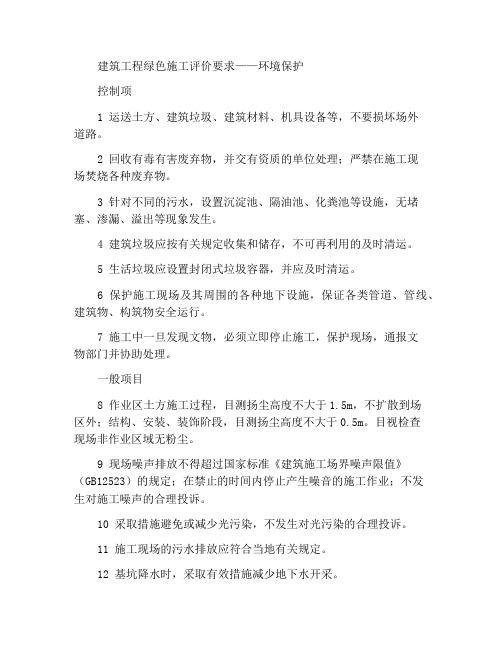 建筑工程绿色施工评价要求——环境保护

控制项

1 运送土方、建筑垃圾、建筑材料、机具设备等，不要损坏场外道路。

2 回收有毒有害废弃物，并交有资质的单位处理；严禁在施工现场焚烧各种废弃物。

3 针对不同的污水，设置沉淀池、隔油池、化粪池等设施，无堵塞、渗漏、溢出等现象发生。

4 建筑垃圾应按有关规定收集和储存，不可再利用的及时清运。

5 生活垃圾应设置封闭式垃圾容器，并应及时清运。

6 保护施工现场及其周围的各种地下设施，保证各类管道、管线、建筑物、构筑物安全运行。

7 施工中一旦发现文物，必须立即停止施工，保护现场，通报文物部门并协助处理。

一般项目

8 作业区土方施工过程，目测扬尘高度不大于 1.5m，不扩散到场区外；结构、安装、装饰阶段，目测扬尘高度不大于 0.5m。目视检查现场非作业区域无粉尘。

9 现场噪声排放不得超过国家标准《建筑施工场界噪声限值》（GB12523）的规定；在禁止的时间内停止产生噪音的施工作业；不发生对施工噪声的合理投诉。

10 采取措施避免或减少光污染，不发生对光污染的合理投诉。

11 施工现场的污水排放应符合当地有关规定。

12 基坑降水时，采取有效措施减少地下水开采。